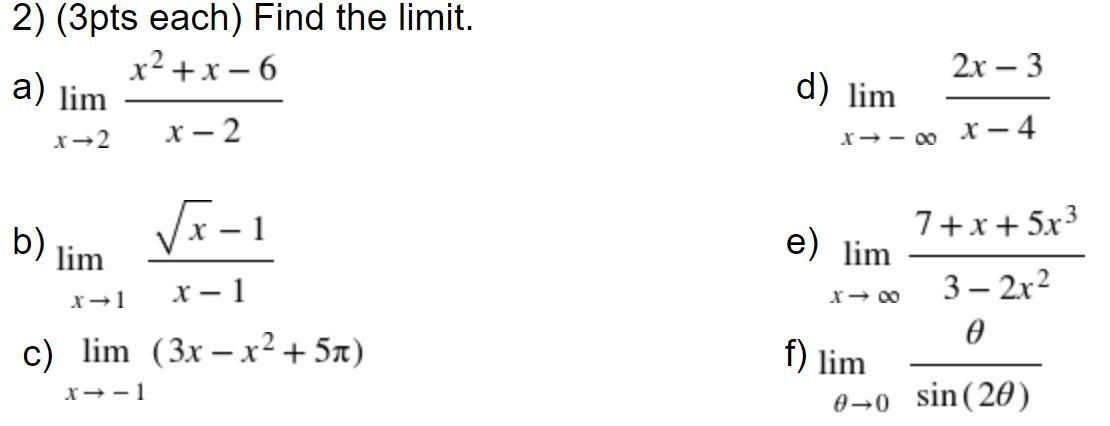 2) (3pts each) Find the limit.

a) $\lim_{x \to 2} \frac{x^2+x-6}{x-2}$

b) $\lim_{x \to 1} \frac{\sqrt{x}-1}{x-1}$

c) $\lim_{x \to -1} (3x - x^2 + 5\pi)$

d) $\lim_{x \to -\infty} \frac{2x-3}{x-4}$

e) $\lim_{x \to \infty} \frac{7+x+5x^3}{3-2x^2}$

f) $\lim_{\theta \to 0} \frac{\theta}{\sin(2\theta)}$